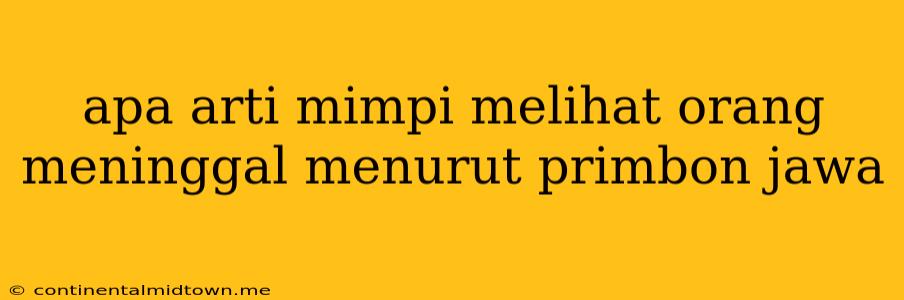 apa arti mimpi melihat orang meninggal menurut primbon jawa

© continentalmidtown.me